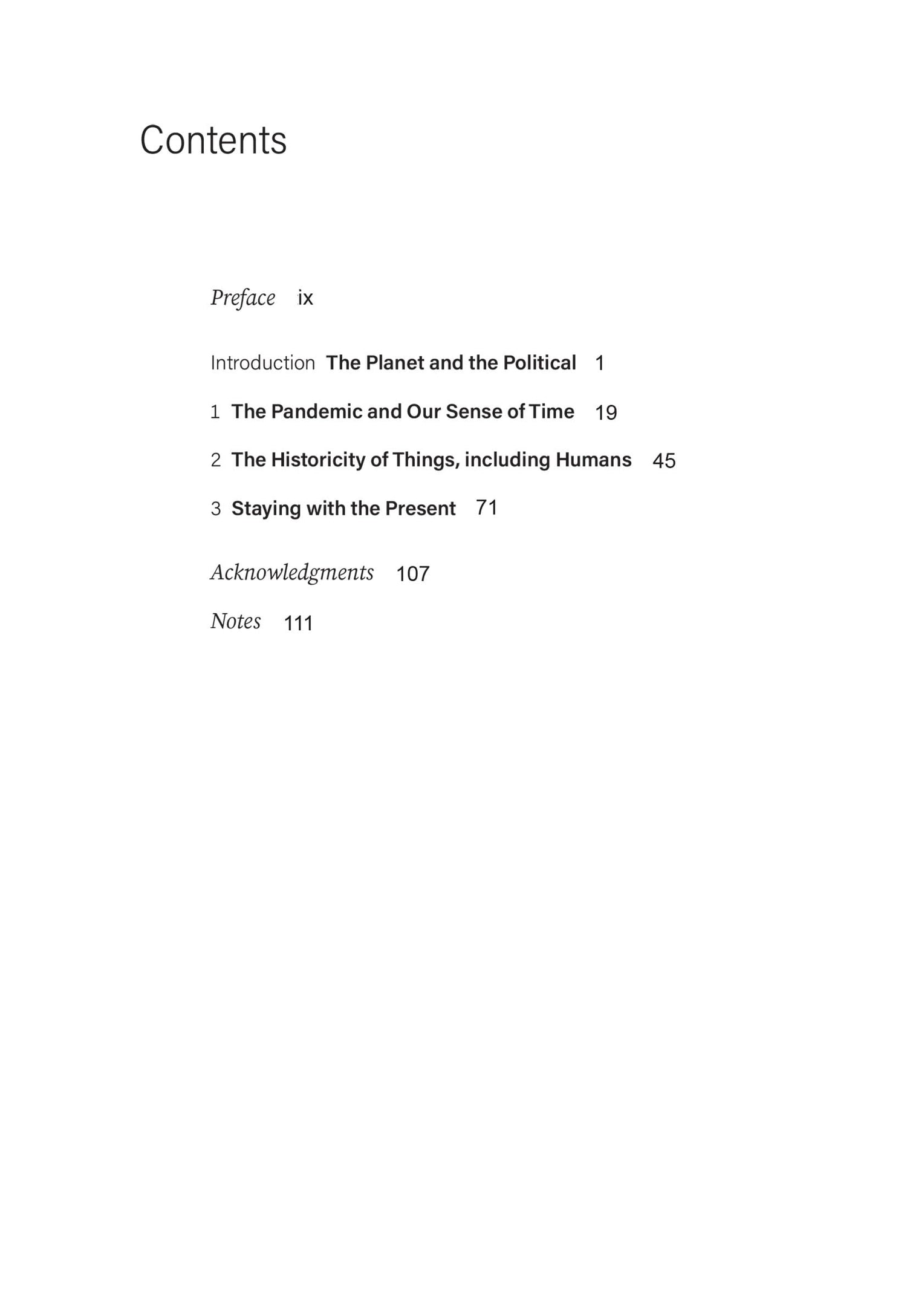 Contents

Preface ix

Introduction The Planet and the Political 1

1 The Pandemic and Our Sense of Time 19

2 The Historicity of Things, including Humans 45

3 Staying with the Present 71

Acknowledgments 107

Notes 111